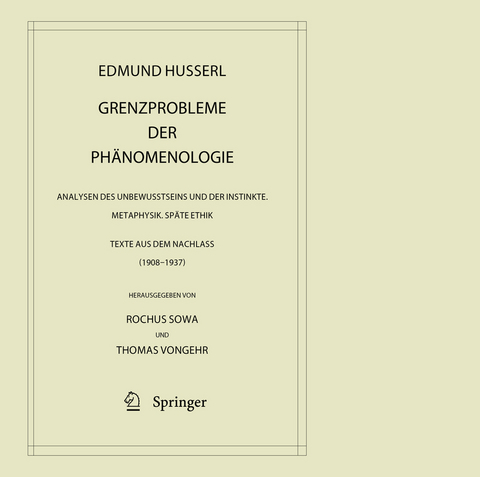 EDMUND HUSSERL

GRENZPROBLEME
DER
PHÄNOMENOLOGIE

ANALYSEN DES UNBEWUSSTSEINS UND DER INSTINKTE.
METAPHYSIK. SPÄTE ETHIK

TEXTE AUS DEM NACHLASS
(1908–1937)

HERAUSGEGEBEN VON

ROCHUS SOWA
UND
THOMAS VONGEHR

Springer